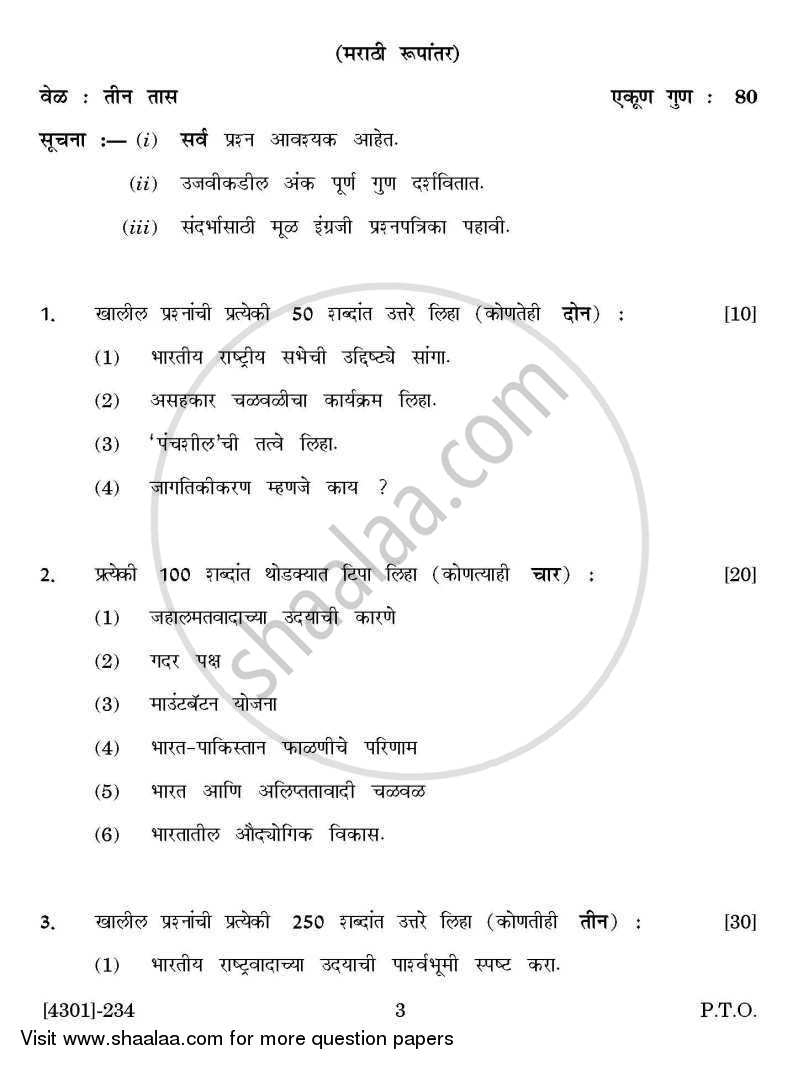 (मराठी रूपांतर)

वेळ : तीन तास

एकूण गुण : 80

सूचना :— (i) सर्व प्रश्न आवश्यक आहेत.

(ii) उजवीकडील अंक पूर्ण गुण दर्शवितात.

(iii) संदर्भासाठी मूळ इंग्रजी प्रश्नपत्रिका पहावी.

1. खालील प्रश्नांची प्रत्येकी 50 शब्दांत उत्तरे लिहा (कोणतेही दोन) : [10]

(1) भारतीय राष्ट्रीय सभेची उद्दिष्ट्ये सांगा.

(2) असहकार चळवळीचा कार्यक्रम लिहा.

(3) 'पंचशील'ची तत्वे लिहा.

(4) जागतिकीकरण म्हणजे काय ?

2. प्रत्येकी 100 शब्दांत थोडक्यात टिपा लिहा (कोणत्याही चार) : [20]

(1) जहालमतवादाच्या उदयाची कारणे

(2) गदर पक्ष

(3) माउंटबॅटन योजना

(4) भारत-पाकिस्तान फाळणीचे परिणाम

(5) भारत आणि अलिप्ततावादी चळवळ

(6) भारतातील औद्योगिक विकास.

3. खालील प्रश्नांची प्रत्येकी 250 शब्दांत उत्तरे लिहा (कोणतीही तीन) : [30]

(1) भारतीय राष्ट्रवादाच्या उदयाची पार्श्वभूमी स्पष्ट करा.

[4301]-234 3 P.T.O.

Visit www.shaalaa.com for more question papers

shaalaa.com